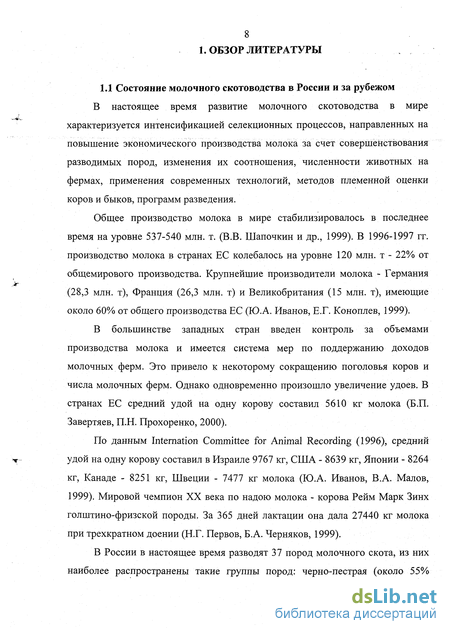 8

1. ОБЗОР ЛИТЕРАТУРЫ

1.1 Состояние молочного скотоводства в России и за рубежом

В настоящее время развитие молочного скотоводства в мире характеризуется интенсификацией селекционных процессов, направленных на повышение экономического производства молока за счет совершенствования разводимых пород, изменения их соотношения, численности животных на фермах, применения современных технологий, методов племенной оценки коров и быков, программ разведения.

Общее производство молока в мире стабилизировалось в последнее время на уровне 537-540 млн. т. (В.В. Шапочкин и др., 1999). В 1996-1997 гг. производство молока в странах ЕС колебалось на уровне 120 млн. т - 22% от общемирового производства. Крупнейшие производители молока - Германия (28,3 млн. т), Франция (26,3 млн. т) и Великобритания (15 млн. т), имеющие около 60% от общего производства ЕС (Ю.А. Иванов, Е.Г. Коноплев, 1999).

В большинстве западных стран введен контроль за объемами производства молока и имеется система мер по поддержанию доходов молочных ферм. Это привело к некоторому сокращению поголовья коров и числа молочных ферм. Однако одновременно произошло увеличение удоев. В странах ЕС средний удой на одну корову составил 5610 кг молока (Б.П. Завертяев, П.Н. Прохоренко, 2000).

По данным Internation Committee for Animal Recording (1996), средний удой на одну корову составил в Израиле 9767 кг, США - 8639 кг, Японии - 8264 кг, Канаде - 8251 кг, Швеции - 7477 кг молока (Ю.А. Иванов, В.А. Малов, 1999). Мировой чемпион XX века по надою молока - корова Рейм Марк Зинх голштино-фризской породы. За 365 дней лактации она дала 27440 кг молока при трехкратном доении (Н.Г. Первов, Б.А. Черняков, 1999).

В России в настоящее время разводят 37 пород молочного скота, из них наиболее распространены такие группы пород: черно-пестрая (около 55%

dsLib.net
библиотека диссертаций